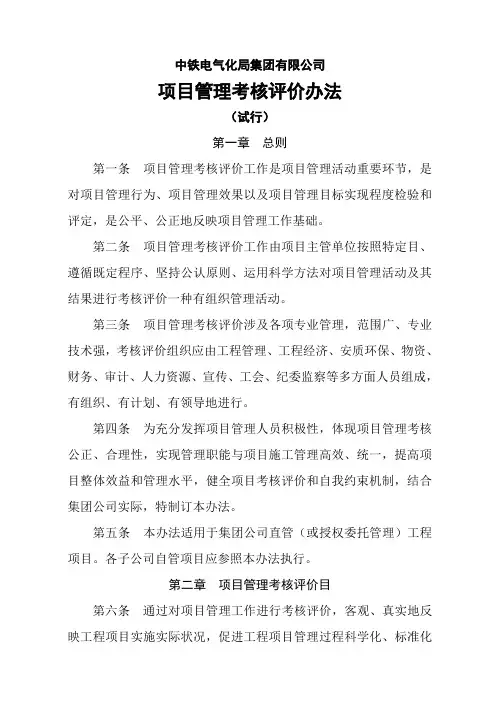 中铁电气化局集团有限公司
项目管理考核评价办法
（试行）

第一章 总则

第一条 项目管理考核评价工作是项目管理活动重要环节，是对项目管理行为、项目管理效果以及项目管理目标实现程度检验和评定，是公平、公正地反映项目管理工作基础。

第二条 项目管理考核评价工作由项目主管单位按照特定目、遵循既定程序、坚持公认原则、运用科学方法对项目管理活动及其结果进行考核评价一种有组织管理活动。

第三条 项目管理考核评价涉及各项专业管理，范围广、专业技术强，考核评价组织应由工程管理、工程经济、安质环保、物资、财务、审计、人力资源、宣传、工会、纪委监察等多方面人员组成，有组织、有计划、有领导地进行。

第四条 为充分发挥项目管理人员积极性，体现项目管理考核公正、合理性，实现管理职能与项目施工管理高效、统一，提高项目整体效益和管理水平，健全项目考核评价和自我约束机制，结合集团公司实际，特制订本办法。

第五条 本办法适用于集团公司直管（或授权委托管理）工程项目。各子公司自管项目应参照本办法执行。

第二章 项目管理考核评价目

第六条 通过对项目管理工作进行考核评价，客观、真实地反映工程项目实施实际状况，促进工程项目管理过程科学化、标准化